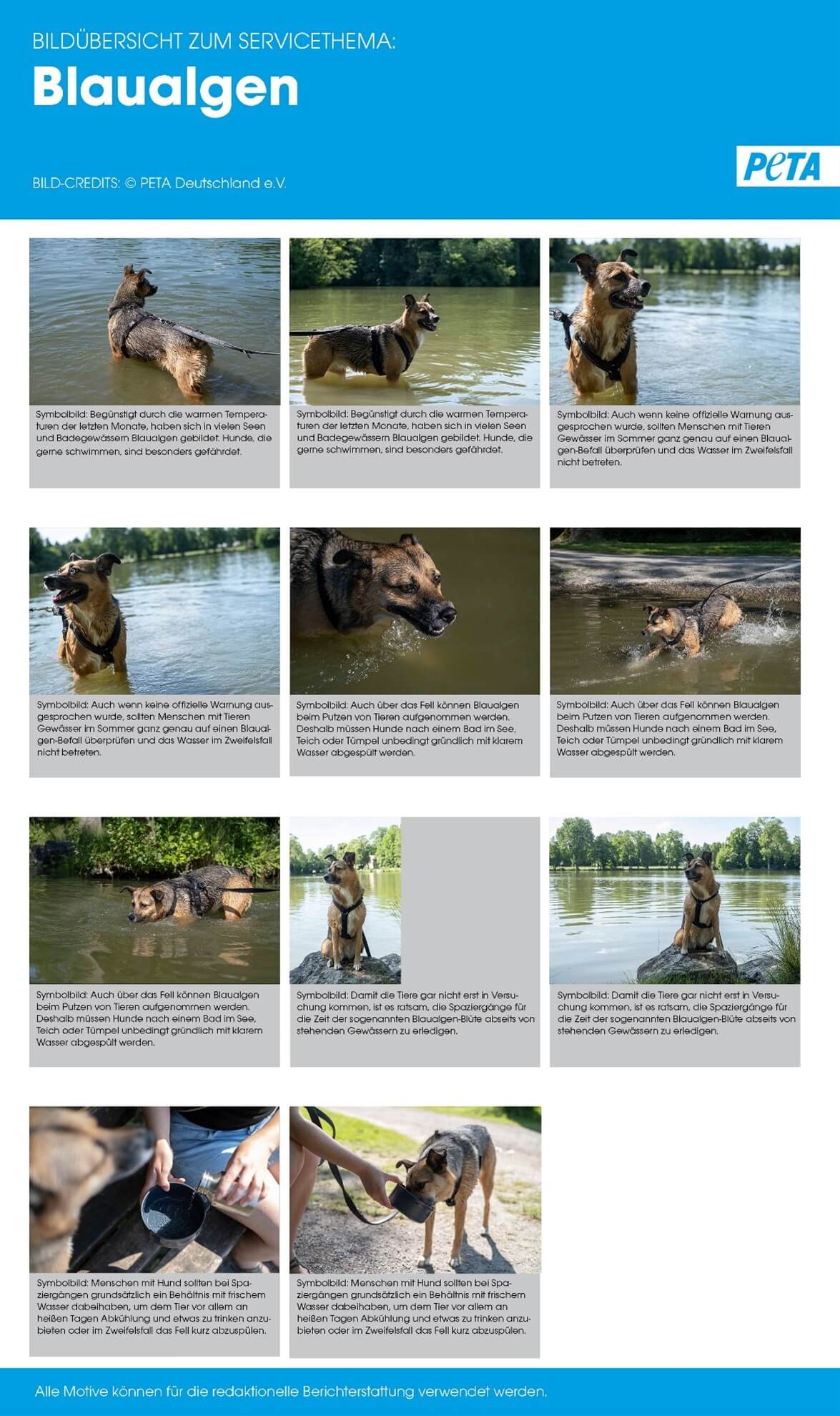 BILDÜBERSICHT ZUM SERVICETHEMA:

Blaualgen

BILD-CREDITS: © PETA Deutschland e.V.

PETA

Symbolbild: Begünstigt durch die warmen Temperaturen der letzten Monate, haben sich in vielen Seen und Badegewässern Blaualgen gebildet. Hunde, die gerne schwimmen, sind besonders gefährdet.

Symbolbild: Begünstigt durch die warmen Temperaturen der letzten Monate, haben sich in vielen Seen und Badegewässern Blaualgen gebildet. Hunde, die gerne schwimmen, sind besonders gefährdet.

Symbolbild: Auch wenn keine offizielle Warnung ausgesprochen wurde, sollten Menschen mit Tieren Gewässer im Sommer ganz genau auf einen Blaualgen-Befall überprüfen und das Wasser im Zweifelsfall nicht betreten.

Symbolbild: Auch wenn keine offizielle Warnung ausgesprochen wurde, sollten Menschen mit Tieren Gewässer im Sommer ganz genau auf einen Blaualgen-Befall überprüfen und das Wasser im Zweifelsfall nicht betreten.

Symbolbild: Auch über das Fell können Blaualgen beim Putzen von Tieren aufgenommen werden. Deshalb müssen Hunde nach einem Bad im See, Teich oder Tümpel unbedingt gründlich mit klarem Wasser abgespült werden.

Symbolbild: Auch über das Fell können Blaualgen beim Putzen von Tieren aufgenommen werden. Deshalb müssen Hunde nach einem Bad im See, Teich oder Tümpel unbedingt gründlich mit klarem Wasser abgespült werden.

Symbolbild: Auch über das Fell können Blaualgen beim Putzen von Tieren aufgenommen werden. Deshalb müssen Hunde nach einem Bad im See, Teich oder Tümpel unbedingt gründlich mit klarem Wasser abgespült werden.

Symbolbild: Damit die Tiere gar nicht erst in Versuchung kommen, ist es ratsam, die Spaziergänge für die Zeit der sogenannten Blaualgen-Blüte abseits von stehenden Gewässern zu erledigen.

Symbolbild: Damit die Tiere gar nicht erst in Versuchung kommen, ist es ratsam, die Spaziergänge für die Zeit der sogenannten Blaualgen-Blüte abseits von stehenden Gewässern zu erledigen.

Symbolbild: Menschen mit Hund sollten bei Spaziergängen grundsätzlich ein Behältnis mit frischem Wasser dabeihaben, um dem Tier vor allem an heißen Tagen Abkühlung und etwas zu trinken anzubieten oder im Zweifelsfall das Fell kurz abzuspülen.

Symbolbild: Menschen mit Hund sollten bei Spaziergängen grundsätzlich ein Behältnis mit frischem Wasser dabeihaben, um dem Tier vor allem an heißen Tagen Abkühlung und etwas zu trinken anzubieten oder im Zweifelsfall das Fell kurz abzuspülen.

Alle Motive können für die redaktionelle Berichterstattung verwendet werden.